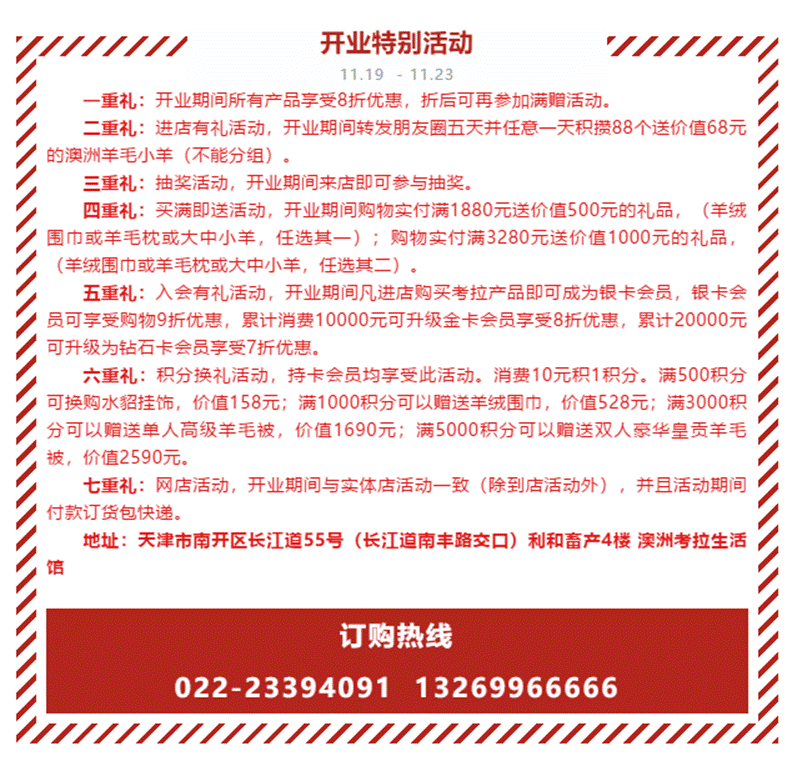 开业特别活动

11.19 - 11.23

一重礼：开业期间所有产品享受8折优惠，折后可再参加满赠活动。

二重礼：进店有礼活动，开业期间转发朋友圈五天并任意一天积攒88个送价值68元的澳洲羊毛小羊（不能分组）。

三重礼：抽奖活动，开业期间来店即可参与抽奖。

四重礼：买满即送活动，开业期间购物实付满1880元送价值500元的礼品，（羊绒围巾或羊毛枕或大中小羊，任选其一）；购物实付满3280元送价值1000元的礼品，（羊绒围巾或羊毛枕或大中小羊，任选其二）。

五重礼：入会有礼活动，开业期间凡进店购买考拉产品即可成为银卡会员，银卡会员可享受购物9折优惠，累计消费10000元可升级金卡会员享受8折优惠，累计20000元可升级为钻石卡会员享受7折优惠。

六重礼：积分换礼活动，持卡会员均享受此活动。消费10元积1积分。满500积分可换购水貂挂饰，价值158元；满1000积分可以赠送羊绒围巾，价值528元；满3000积分可以赠送单人高级羊毛被，价值1690元；满5000积分可以赠送双人豪华皇贡羊毛被，价值2590元。

七重礼：网店活动，开业期间与实体店活动一致（除到店活动外），并且活动期间付款订货包快递。

地址：天津市南开区长江道55号（长江道南丰路交口）利和畜产4楼 澳洲考拉生活馆

订购热线

022-23394091 13269966666